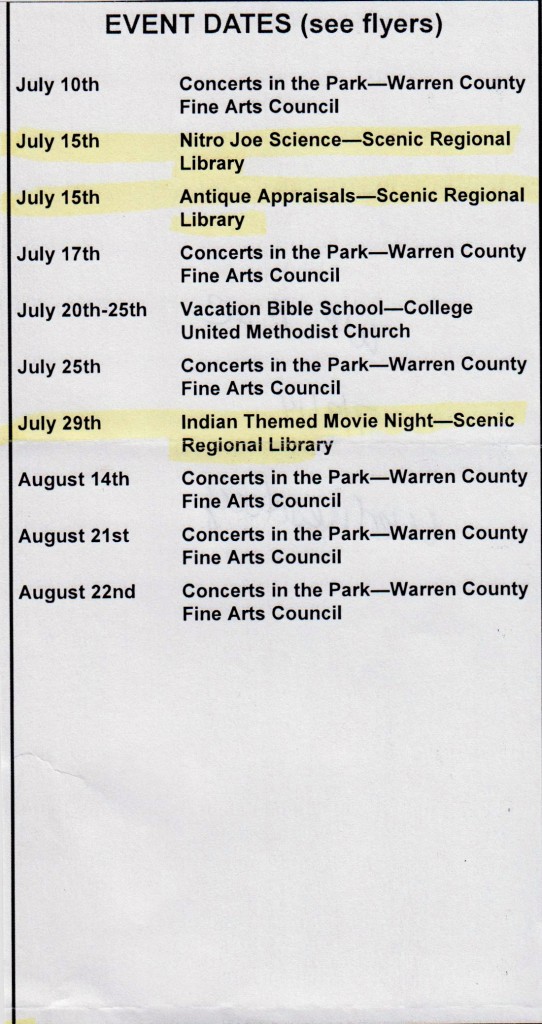 EVENT DATES (see flyers)

| | |
|---|---|
| July 10th | Concerts in the Park—Warren County Fine Arts Council |
| July 15th | Nitro Joe Science—Scenic Regional Library |
| July 15th | Antique Appraisals—Scenic Regional Library |
| July 17th | Concerts in the Park—Warren County Fine Arts Council |
| July 20th-25th | Vacation Bible School—College United Methodist Church |
| July 25th | Concerts in the Park—Warren County Fine Arts Council |
| July 29th | Indian Themed Movie Night—Scenic Regional Library |
| August 14th | Concerts in the Park—Warren County Fine Arts Council |
| August 21st | Concerts in the Park—Warren County Fine Arts Council |
| August 22nd | Concerts in the Park—Warren County Fine Arts Council |